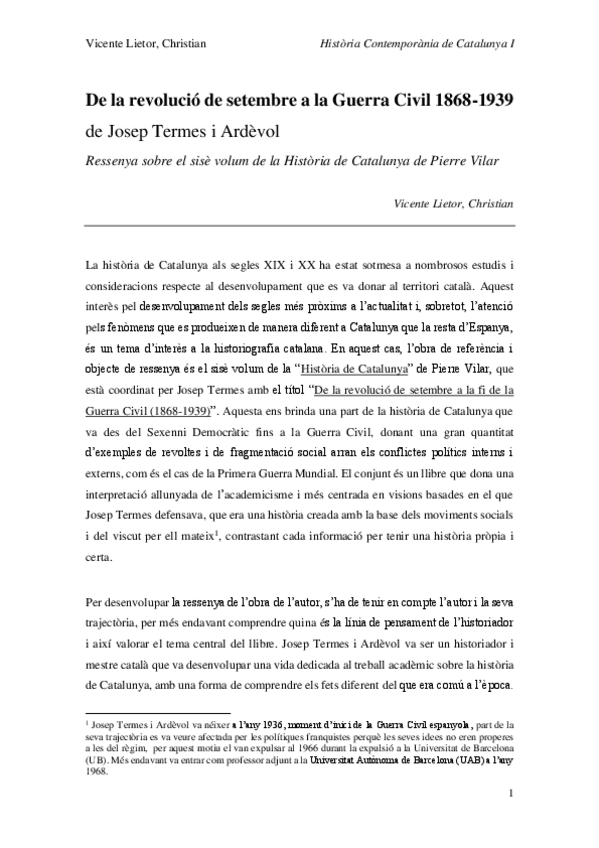 Vicente Lietor, Christian

Història Contemporània de Catalunya I

De la revolució de setembre a la Guerra Civil 1868-1939

de Josep Termes i Ardèvol

Ressenya sobre el sisè volum de la Història de Catalunya de Pierre Vilar

Vicente Lietor, Christian

La història de Catalunya als segles XIX i XX ha estat sotmesa a nombrosos estudis i consideracions respecte al desenvolupament que es va donar al territori català. Aquest interès pel desenvolupament dels segles més pròxims a l'actualitat i, sobretot, l'atenció pels fenòmens que es produeixen de manera diferent a Catalunya que la resta d'Espanya, és un tema d'interès a la historiografia catalana. En aquest cas, l'obra de referència i objecte de ressenya és el sisè volum de la "Història de Catalunya" de Pierre Vilar, que està coordinat per Josep Termes amb el títol "De la revolució de setembre a la fi de la Guerra Civil (1868-1939)". Aquesta ens brinda una part de la història de Catalunya que va des del Sexenni Democràtic fins a la Guerra Civil, donant una gran quantitat d'exemples de revoltes i de fragmentació social arran els conflictes polítics interns i externs, com és el cas de la Primera Guerra Mundial. El conjunt és un llibre que dona una interpretació allunyada de l'academicisme i més centrada en visions basades en el que Josep Termes defensava, que era una història creada amb la base dels moviments socials i del viscut per ell mateix$^1$, contrastant cada informació per tenir una història pròpia i certa.

Per desenvolupar la ressenya de l'obra de l'autor, s'ha de tenir en compte l'autor i la seva trajectòria, per més endavant comprendre quina és la línia de pensament de l'historiador i així valorar el tema central del llibre. Josep Termes i Ardèvol va ser un historiador i mestre català que va desenvolupar una vida dedicada al treball acadèmic sobre la història de Catalunya, amb una forma de comprendre els fets diferent del que era comú a l'època.

$^1$ Josep Termes i Ardèvol va néixer a l'any 1936, moment d'inici de la Guerra Civil espanyola, part de la seva trajectòria es va veure afectada per les polítiques franquistes perquè les seves idees no eren properes a les del règim, per aquest motiu el van expulsar al 1966 durant la expulsió a la Universitat de Barcelona (UB). Més endavant va entrar com professor adjunt a la Universitat Autònoma de Barcelona (UAB) a l'any 1968.

1